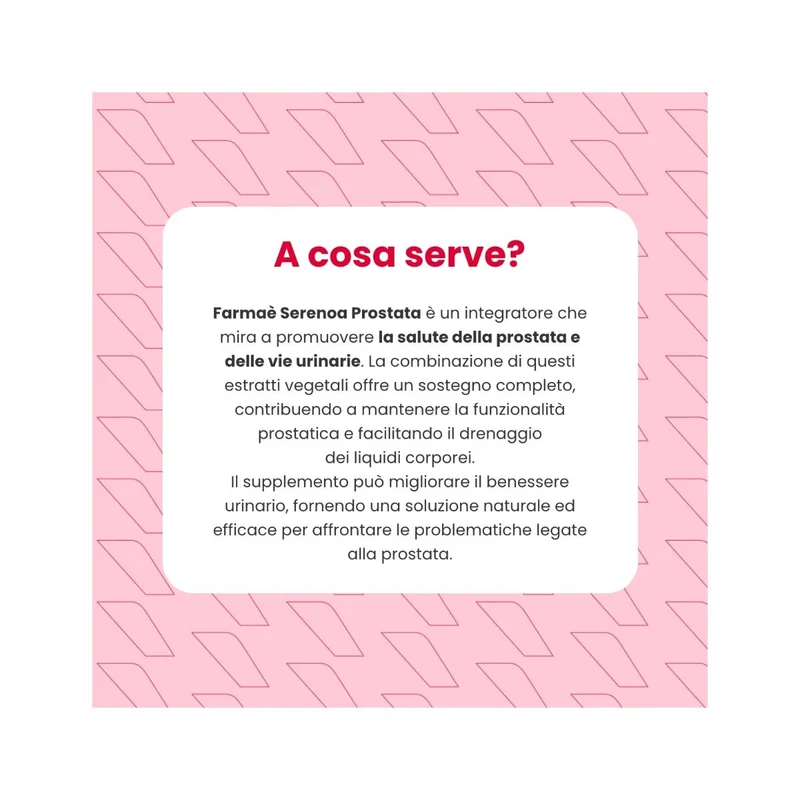 A cosa serve?

Farmaè Serenoa Prostata è un integratore che mira a promuovere la salute della prostata e delle vie urinarie. La combinazione di questi estratti vegetali offre un sostegno completo, contribuendo a mantenere la funzionalità prostatica e facilitando il drenaggio dei liquidi corporei.

Il supplemento può migliorare il benessere urinario, fornendo una soluzione naturale ed efficace per affrontare le problematiche legate alla prostata.